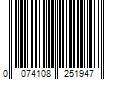 0 074108 251947